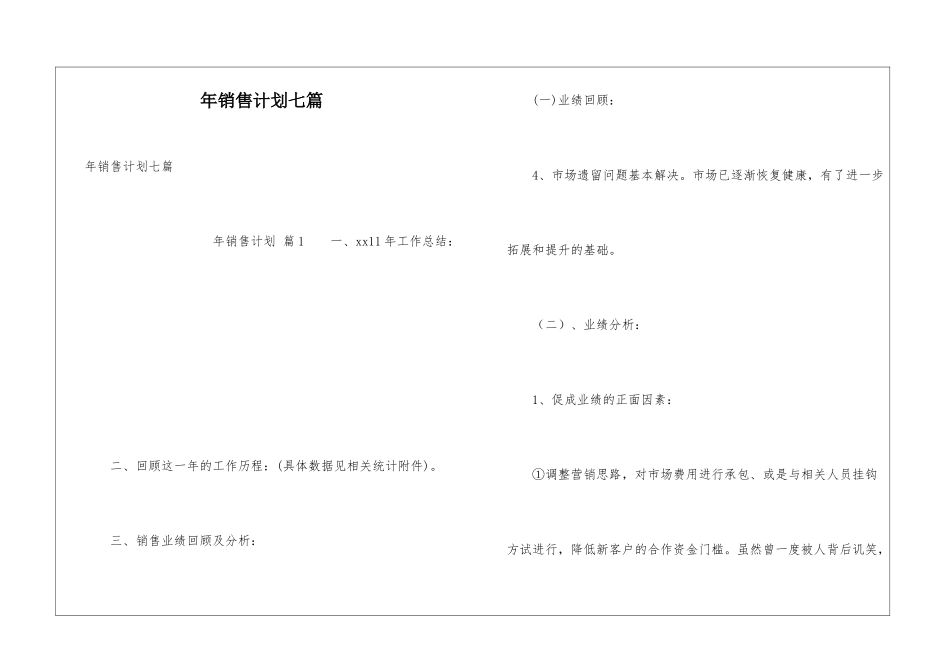 年销售计划七篇

年销售计划七篇

年销售计划 篇1 一、xx11年工作总结：

二、回顾这一年的工作历程：(具体数据见相关统计附件)。

三、销售业绩回顾及分析：

(一)业绩回顾：

4、市场遗留问题基本解决。市场已逐渐恢复健康，有了进一步拓展和提升的基础。

（二）、业绩分析：

1、促成业绩的正面因素：

①调整营销思路，对市场费用进行承包、或是与相关人员挂钩方试进行，降低新客户的合作资金门槛。虽然曾一度被人背后讥笑，